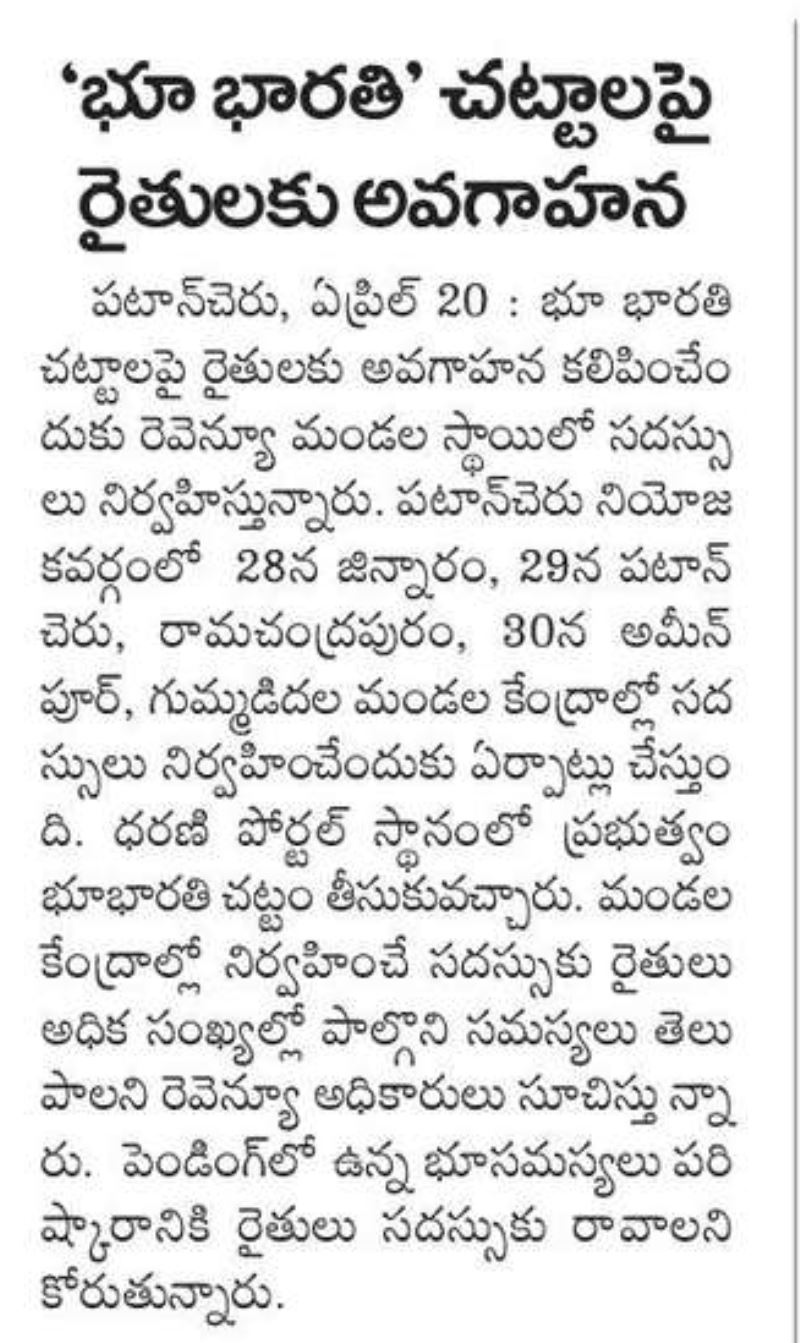 'భూ భారతి' చట్టాలపై రైతులకు అవగాహన

పటాన్‌చెరు, ఏప్రిల్ 20 : భూ భారతి చట్టాలపై రైతులకు అవగాహన కలిపించేందుకు రెవెన్యూ మండల స్థాయిలో సదస్సులు నిర్వహిస్తున్నారు. పటాన్‌చెరు నియోజకవర్గంలో 28న జిన్నారం, 29న పటాన్ చెరు, రామచంద్రపురం, 30న అమీన్ పూర్, గుమ్మడిదల మండల కేంద్రాల్లో సదస్సులు నిర్వహించేందుకు ఏర్పాట్లు చేస్తుంది. ధరణి పోర్టల్ స్థానంలో ప్రభుత్వం భూభారతి చట్టం తీసుకువచ్చారు. మండల కేంద్రాల్లో నిర్వహించే సదస్సుకు రైతులు అధిక సంఖ్యల్లో పాల్గొని సమస్యలు తెలుపాలని రెవెన్యూ అధికారులు సూచిస్తు న్నారు. పెండింగ్‌లో ఉన్న భూసమస్యలు పరిష్కారానికి రైతులు సదస్సుకు రావాలని కోరుతున్నారు.